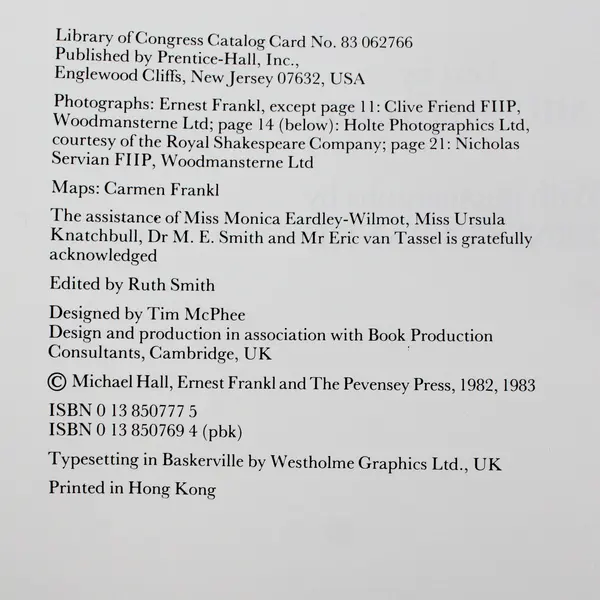 Library of Congress Catalog Card No. 83 062766
Published by Prentice-Hall, Inc.,
Englewood Cliffs, New Jersey 07632, USA

Photographs: Ernest Frankl, except page 11: Clive Friend FIIP, Woodmansterne Ltd; page 14 (below): Holte Photographics Ltd, courtesy of the Royal Shakespeare Company; page 21: Nicholas Servian FIIP, Woodmansterne Ltd

Maps: Carmen Frankl

The assistance of Miss Monica Eardley-Wilmot, Miss Ursula Knatchbull, Dr M. E. Smith and Mr Eric van Tassel is gratefully acknowledged

Edited by Ruth Smith

Designed by Tim McPhee
Design and production in association with Book Production Consultants, Cambridge, UK

© Michael Hall, Ernest Frankl and The Pevensey Press, 1982, 1983

ISBN 0 13 850777 5
ISBN 0 13 850769 4 (pbk)

Typesetting in Baskerville by Westholme Graphics Ltd., UK

Printed in Hong Kong